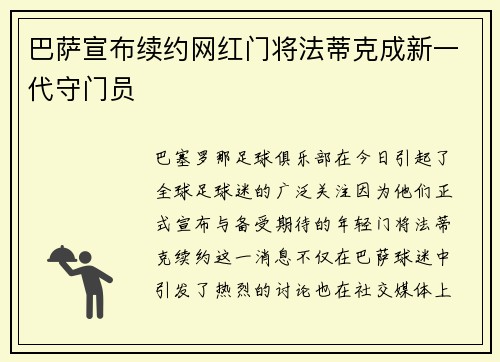 巴萨宣布续约网红门将法蒂克成新一代守门员

巴塞罗那足球俱乐部在今日引起了全球足球迷的广泛关注因为他们正式宣布与备受期待的年轻门将法蒂克续约这一消息不仅在巴萨球迷中引发了热烈的讨论也在社交媒体上